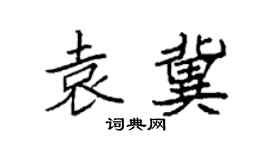 袁冀

词典网